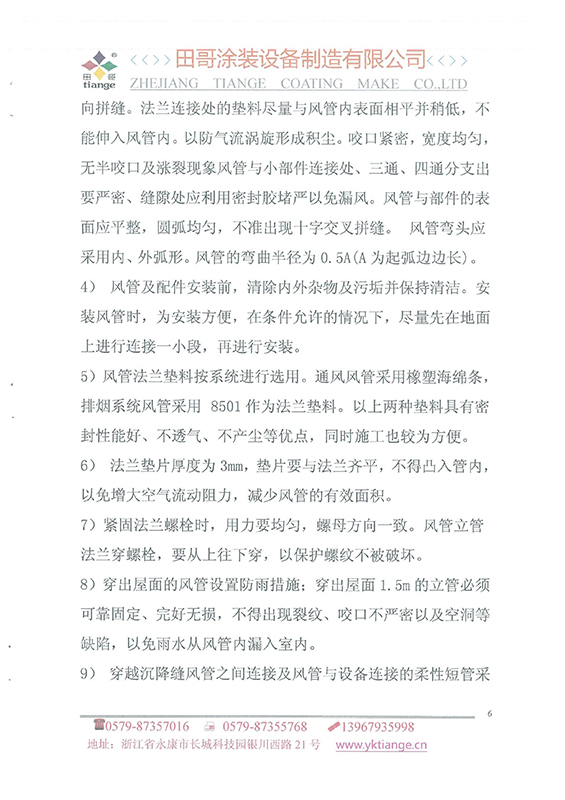 田哥 tiange
<<>> 田哥涂装设备制造有限公司 <<>>
ZHEJIANG TIANGE COATING MAKE CO.,LTD

向拼缝。法兰连接处的垫料尽量与风管内表面相平并稍低，不能伸入风管内。以防气流涡旋形成积尘。咬口紧密，宽度均匀，无半咬口及涨裂现象风管与小部件连接处、三通、四通分支出要严密、缝隙处应利用密封胶堵严以免漏风。风管与部件的表面应平整，圆弧均匀，不准出现十字交叉拼缝。 风管弯头应采用内、外弧形。风管的弯曲半径为 0.5A(A 为起弧边边长)。

4） 风管及配件安装前，清除内外杂物及污垢并保持清洁。安装风管时，为安装方便，在条件允许的情况下，尽量先在地面上进行连接一小段，再进行安装。

5）风管法兰垫料按系统进行选用。通风风管采用橡塑海绵条，排烟系统风管采用 8501 作为法兰垫料。以上两种垫料具有密封性能好、不透气、不产尘等优点，同时施工也较为方便。

6） 法兰垫片厚度为 3mm，垫片要与法兰齐平，不得凸入管内，以免增大空气流动阻力，减少风管的有效面积。

7）紧固法兰螺栓时，用力要均匀，螺母方向一致。风管立管法兰穿螺栓，要从上往下穿，以保护螺纹不被破坏。

8）穿出屋面的风管设置防雨措施；穿出屋面 1.5m 的立管必须可靠固定、完好无损，不得出现裂纹、咬口不严密以及空洞等缺陷，以免雨水从风管内漏入室内。

9） 穿越沉降缝风管之间连接及风管与设备连接的柔性短管采

6

0579-87357016 0579-87355768 13967935998
地址：浙江省永康市长城科技园银川西路 21 号 www.yktiange.cn